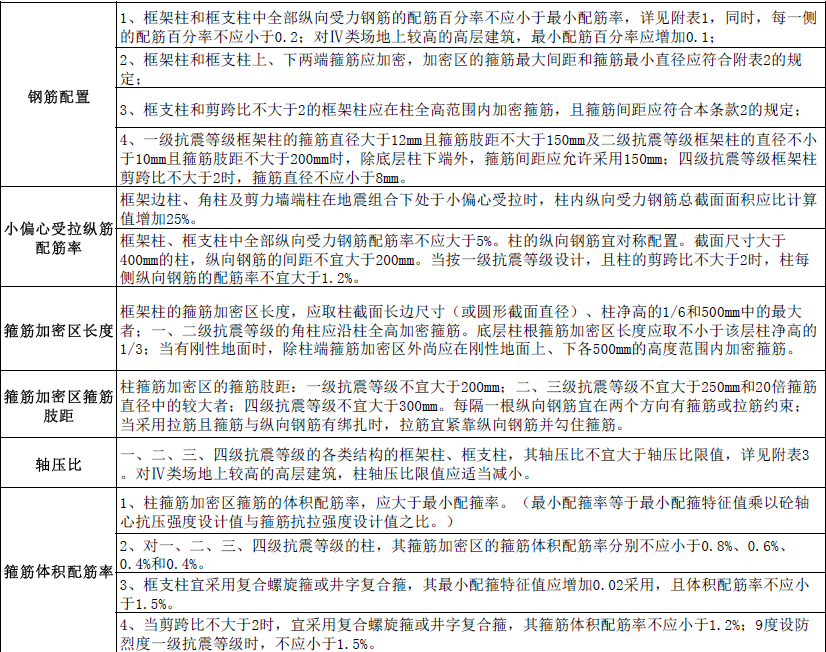 | | |
|---|---|
| 钢筋配置 | 1、框架柱和框支柱中全部纵向受力钢筋的配筋百分率不应小于最小配筋率，详见附表1，同时，每一侧的配筋百分率不应小于0.2；对Ⅳ类场地上较高的高层建筑，最小配筋百分率应增加0.1； |
| | 2、框架柱和框支柱上、下两端箍筋应加密，加密区的箍筋最大间距和箍筋最小直径应符合附表2的规定； |
| | 3、框支柱和剪跨比不大于2的框架柱应在柱全高范围内加密箍筋，且箍筋间距应符合本条款2的规定； |
| | 4、一级抗震等级框架柱的箍筋直径大于12mm且箍筋肢距不大于150mm及二级抗震等级框架柱的直径不小于10mm且箍筋肢距不大于200mm时，除底层柱下端外，箍筋间距应允许采用150mm；四级抗震等级框架柱剪跨比不大于2时，箍筋直径不应小于8mm。 |
| 小偏心受拉纵筋配筋率 | 框架边柱、角柱及剪力墙端柱在地震组合下处于小偏心受拉时，柱内纵向受力钢筋总截面面积应比计算值增加25%。 |
| | 框架柱、框支柱中全部纵向受力钢筋配筋率不应大于5%。柱的纵向钢筋宜对称配置。截面尺寸大于400mm的柱，纵向钢筋的间距不宜大于200mm。当按一级抗震等级设计，且柱的剪跨比不大于2时，柱每侧纵向钢筋的配筋率不宜大于1.2%。 |
| 箍筋加密区长度 | 框架柱的箍筋加密区长度，应取柱截面长边尺寸（或圆形截面直径）、柱净高的1/6和500mm中的最大者；一、二级抗震等级的角柱应沿柱全高加密箍筋。底层柱根箍筋加密区长度应取不小于该层柱净高的1/3；当有刚性地面时，除柱端箍筋加密区外尚应在刚性地面上、下各500mm的高度范围内加密箍筋。 |
| 箍筋加密区箍筋肢距 | 柱箍筋加密区的箍筋肢距：一级抗震等级不宜大于200mm；二、三级抗震等级不宜大于250mm和20倍箍筋直径中的较大者；四级抗震等级不宜大于300mm。每隔一根纵向钢筋宜在两个方向有箍筋或拉筋约束；当采用拉筋且箍筋与纵向钢筋有绑扎时，拉筋宜紧靠纵向钢筋并勾住箍筋。 |
| 轴压比 | 一、二、三、四级抗震等级的各类结构的框架柱、框支柱，其轴压比不宜大于轴压比限值，详见附表3。对Ⅳ类场地上较高的高层建筑，柱轴压比限值应适当减小。 |
| 箍筋体积配筋率 | 1、柱箍筋加密区箍筋的体积配筋率，应大于最小配箍率。（最小配箍率等于最小配箍特征值乘以砼轴心抗压强度设计值与箍筋抗拉强度设计值之比。） |
| | 2、对一、二、三、四级抗震等级的柱，其箍筋加密区的箍筋体积配筋率分别不应小于0.8%、0.6%、0.4%和0.4%。 |
| | 3、框支柱宜采用复合螺旋箍或井字复合箍，其最小配箍特征值应增加0.02采用，且体积配筋率不应小于1.5%。 |
| | 4、当剪跨比不大于2时，宜采用复合螺旋箍或井字复合箍，其箍筋体积配筋率不应小于1.2%；9度设防烈度一级抗震等级时，不应小于1.5%。 |